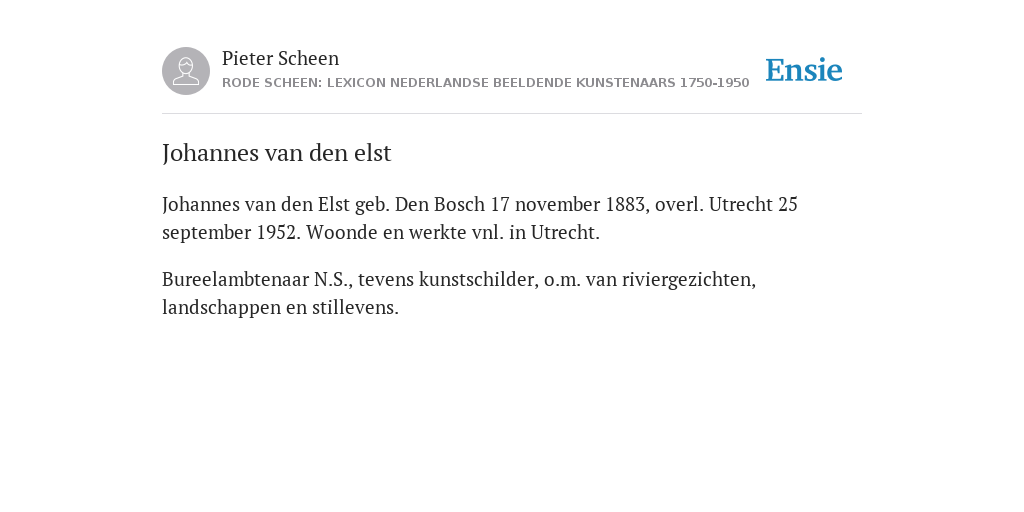 Pieter Scheen
RODE SCHEEN: LEXICON NEDERLANDSE BEELDENDE KUNSTENAARS 1750-1950

Ensie

Johannes van den elst

Johannes van den Elst geb. Den Bosch 17 november 1883, overl. Utrecht 25 september 1952. Woonde en werkte vnl. in Utrecht.

Bureelambtenaar N.S., tevens kunstschilder, o.m. van riviergezichten, landschappen en stillevens.